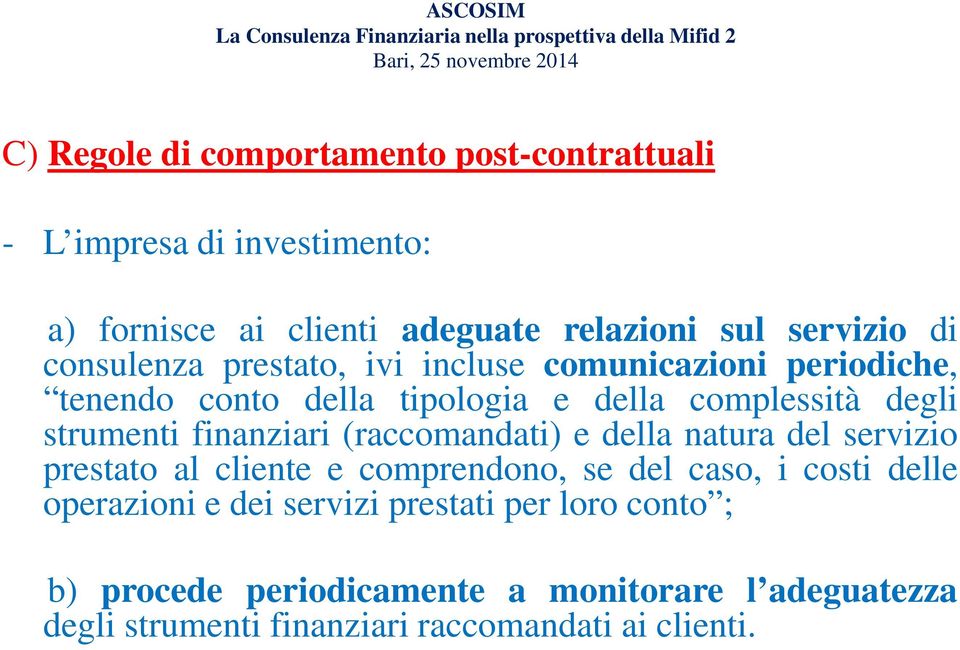 ASCOSIM
La Consulenza Finanziaria nella prospettiva della Mifid 2
Bari, 25 novembre 2014

C) Regole di comportamento post-contrattuali

- L’impresa di investimento:

a) fornisce ai clienti adeguate relazioni sul servizio di consulenza prestato, ivi incluse comunicazioni periodiche, “tenendo conto della tipologia e della complessità degli strumenti finanziari (raccomandati) e della natura del servizio prestato al cliente e comprendono, se del caso, i costi delle operazioni e dei servizi prestati per loro conto”;

b) procede periodicamente a monitorare l’adeguatezza degli strumenti finanziari raccomandati ai clienti.